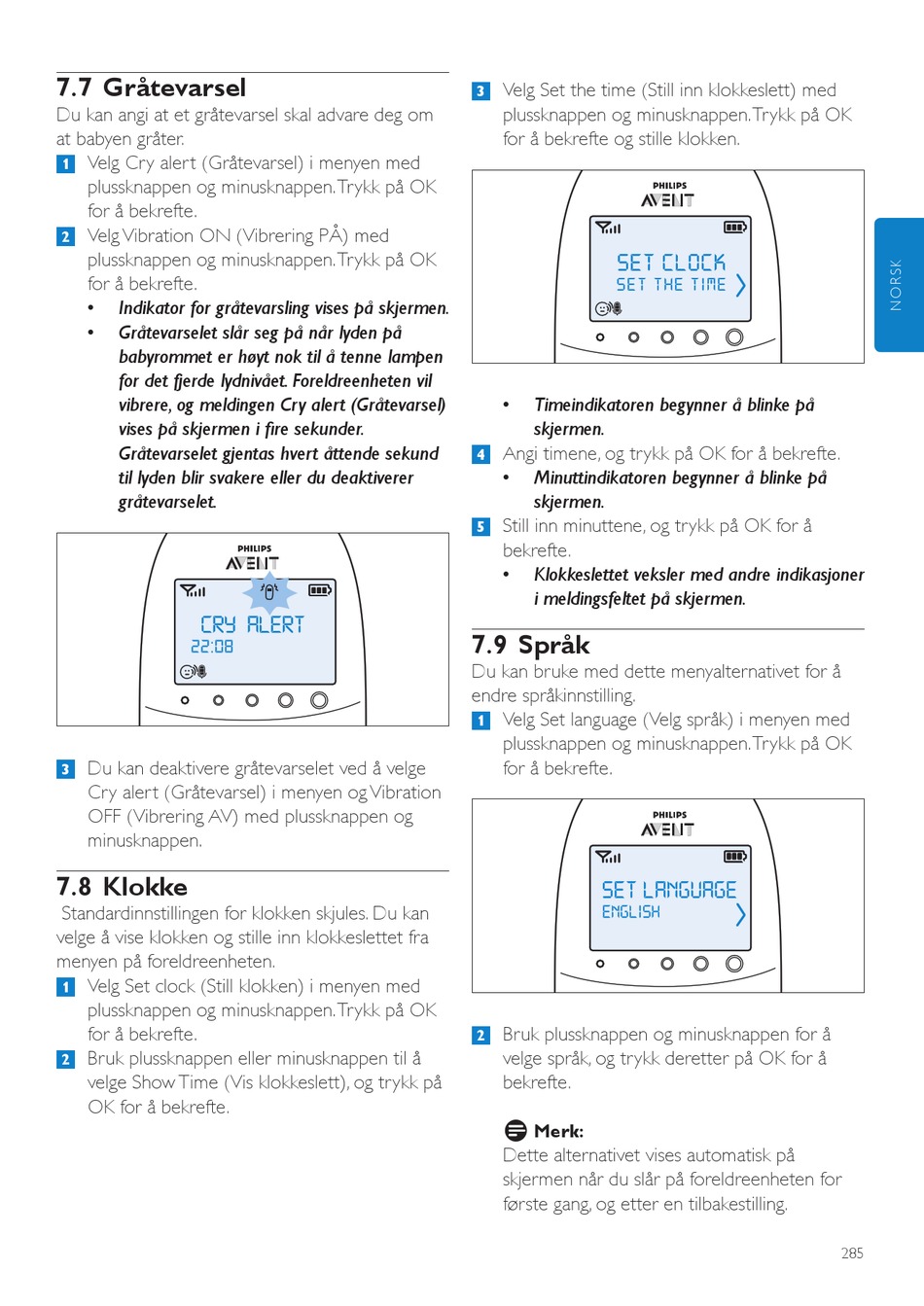 7.7 Gråtevarsel

Du kan angi at et gråtevarsel skal advare deg om at babyen gråter.

1 Velg Cry alert (Gråtevarsel) i menyen med plussknappen og minusknappen. Trykk på OK for å bekrefte.

2 Velg Vibration ON (Vibrering PÅ) med plussknappen og minusknappen. Trykk på OK for å bekrefte.

• Indikator for gråtevarsling vises på skjermen.

• Gråtevarselet slår seg på når lyden på babyrommet er høyt nok til å tenne lampen for det fjerde lydnivået. Foreldreenheten vil vibrere, og meldingen Cry alert (Gråtevarsel) vises på skjermen i fire sekunder. Gråtevarselet gjentas hvert åttende sekund til lyden blir svakere eller du deaktiverer gråtevarselet.

PHILIPS
AVENT
CRY ALERT
22:08

3 Du kan deaktivere gråtevarselet ved å velge Cry alert (Gråtevarsel) i menyen og Vibration OFF (Vibrering AV) med plussknappen og minusknappen.

7.8 Klokke

Standardinnstillingen for klokken skjules. Du kan velge å vise klokken og stille inn klokkeslettet fra menyen på foreldreenheten.

1 Velg Set clock (Still klokken) i menyen med plussknappen og minusknappen. Trykk på OK for å bekrefte.

2 Bruk plussknappen eller minusknappen til å velge Show Time (Vis klokkeslett), og trykk på OK for å bekrefte.

3 Velg Set the time (Still inn klokkeslett) med plussknappen og minusknappen. Trykk på OK for å bekrefte og stille klokken.

PHILIPS
AVENT
SET CLOCK
SET THE TIME

• Timeindikatoren begynner å blinke på skjermen.

4 Angi timene, og trykk på OK for å bekrefte.

• Minuttindikatoren begynner å blinke på skjermen.

5 Still inn minuttene, og trykk på OK for å bekrefte.

• Klokkeslettet veksler med andre indikasjoner i meldingsfeltet på skjermen.

7.9 Språk

Du kan bruke med dette menyalternativet for å endre språkinnstilling.

1 Velg Set language (Velg språk) i menyen med plussknappen og minusknappen. Trykk på OK for å bekrefte.

PHILIPS
AVENT
SET LANGUAGE
ENGLISH

2 Bruk plussknappen og minusknappen for å velge språk, og trykk deretter på OK for å bekrefte.

Merk:
Dette alternativet vises automatisk på skjermen når du slår på foreldreenheten for første gang, og etter en tilbakestilling.

NORSK

285